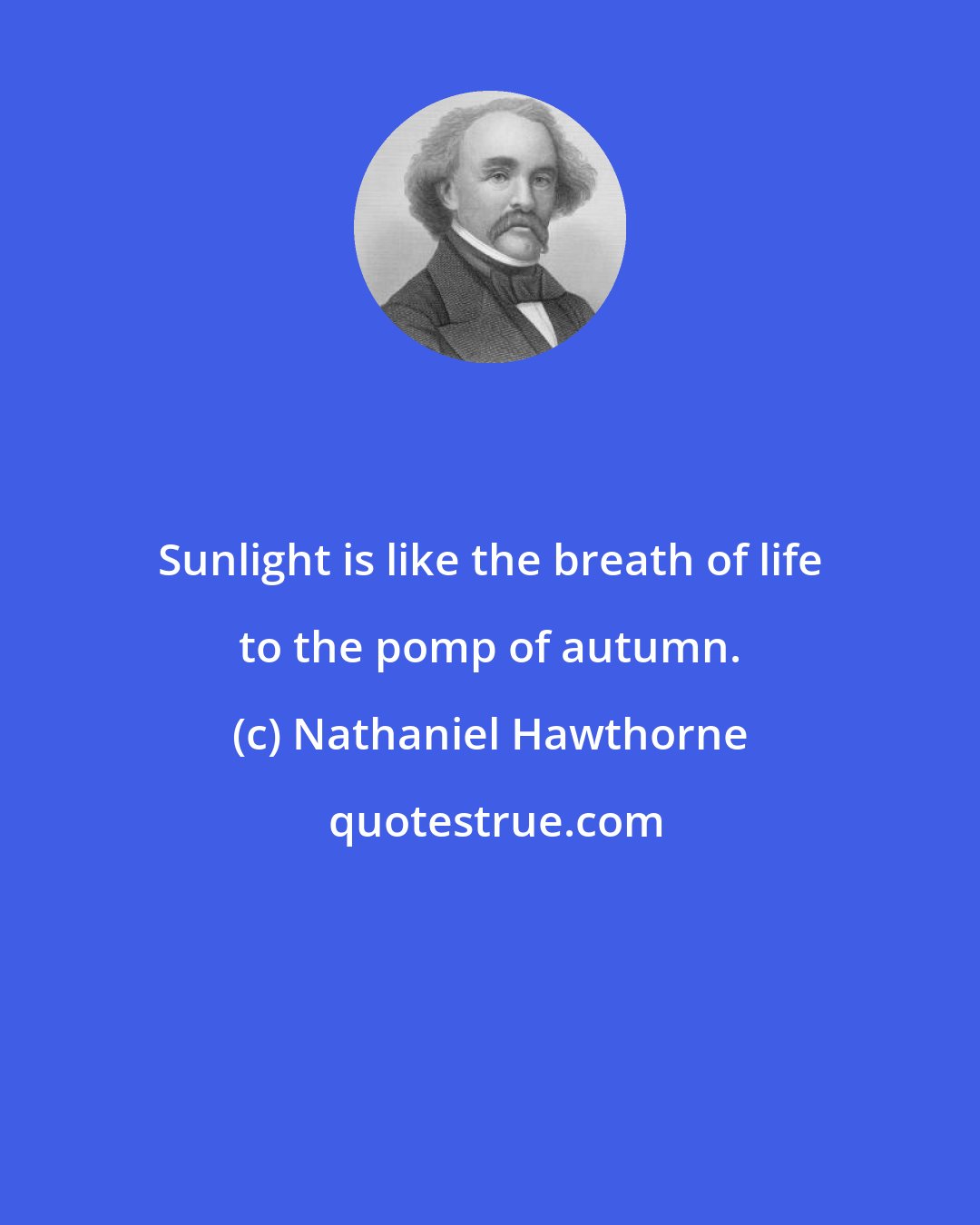 Sunlight is like the breath of life to the pomp of autumn.

(c) Nathaniel Hawthorne

quotestrue.com